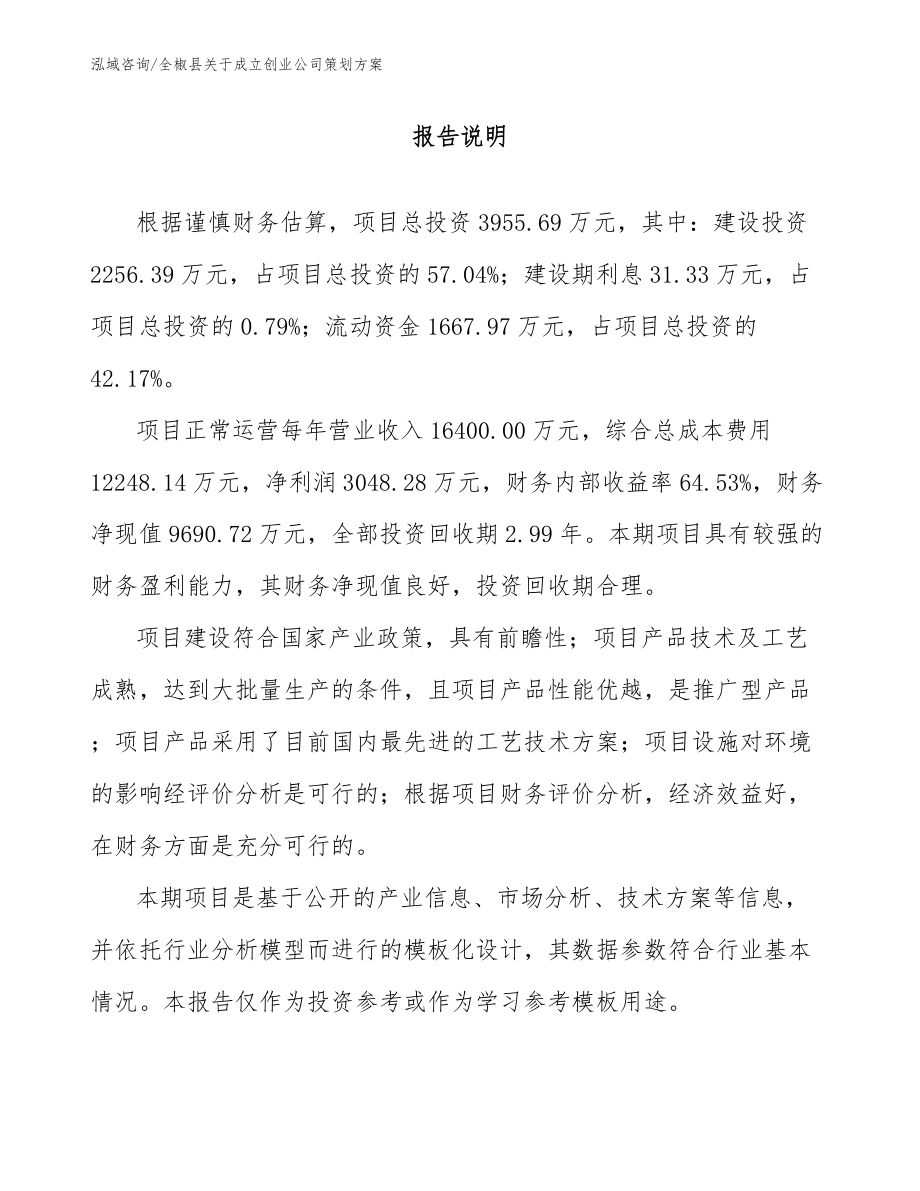 泓域咨询/全椒县关于成立创业公司策划方案

报告说明

根据谨慎财务估算，项目总投资3955.69万元，其中：建设投资2256.39万元，占项目总投资的57.04%；建设期利息31.33万元，占项目总投资的0.79%；流动资金1667.97万元，占项目总投资的42.17%。

项目正常运营每年营业收入16400.00万元，综合总成本费用12248.14万元，净利润3048.28万元，财务内部收益率64.53%，财务净现值9690.72万元，全部投资回收期2.99年。本期项目具有较强的财务盈利能力，其财务净现值良好，投资回收期合理。

项目建设符合国家产业政策，具有前瞻性；项目产品技术及工艺成熟，达到大批量生产的条件，且项目产品性能优越，是推广型产品；项目产品采用了目前国内最先进的工艺技术方案；项目设施对环境的影响经评价分析是可行的；根据项目财务评价分析，经济效益好，在财务方面是充分可行的。

本期项目是基于公开的产业信息、市场分析、技术方案等信息，并依托行业分析模型而进行的模板化设计，其数据参数符合行业基本情况。本报告仅作为投资参考或作为学习参考模板用途。